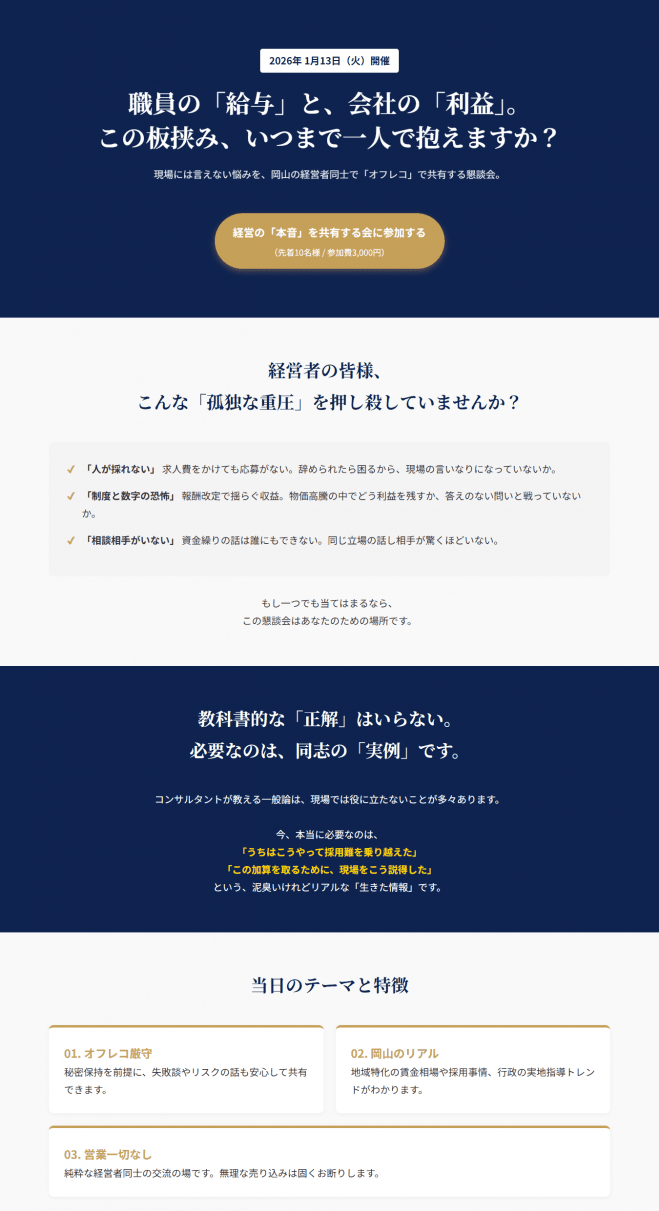 2026年 1月13日（火）開催

職員の「給与」と、会社の「利益」。
この板挟み、いつまで一人で抱えますか？

現場には言えない悩みを、岡山の経営者同士で「オフレコ」で共有する懇談会。

経営の「本音」を共有する会に参加する
（先着10名様 / 参加費3,000円）

経営者の皆様、
こんな「孤独な重圧」を押し殺していませんか？

✓ 「人が採れない」 求人費をかけても応募がない。辞められたら困るから、現場の言いなりになっていないか。

✓ 「制度と数字の恐怖」 報酬改定で揺らぐ収益。物価高騰の中でどう利益を残すか、答えのない問いと戦っていないか。

✓ 「相談相手がいない」 資金繰りの話は誰にもできない。同じ立場の話し相手が驚くほどいない。

もし一つでも当てはまるなら、
この懇談会はあなたのための場所です。

教科書的な「正解」はいらない。
必要なのは、同志の「実例」です。

コンサルタントが教える一般論は、現場では役に立たないことが多々あります。

今、本当に必要なのは、
「うちはこうやって採用難を乗り越えた」
「この加算を取るために、現場をこう説得した」
という、泥臭いけれどリアルな「生きた情報」です。

当日のテーマと特徴

01. オフレコ厳守
秘密保持を前提に、失敗談やリスクの話も安心して共有できます。

02. 岡山のリアル
地域特化の賃金相場や採用事情、行政の実地指導トレンドがわかります。

03. 営業一切なし
純粋な経営者同士の交流の場です。無理な売り込みは固くお断りします。